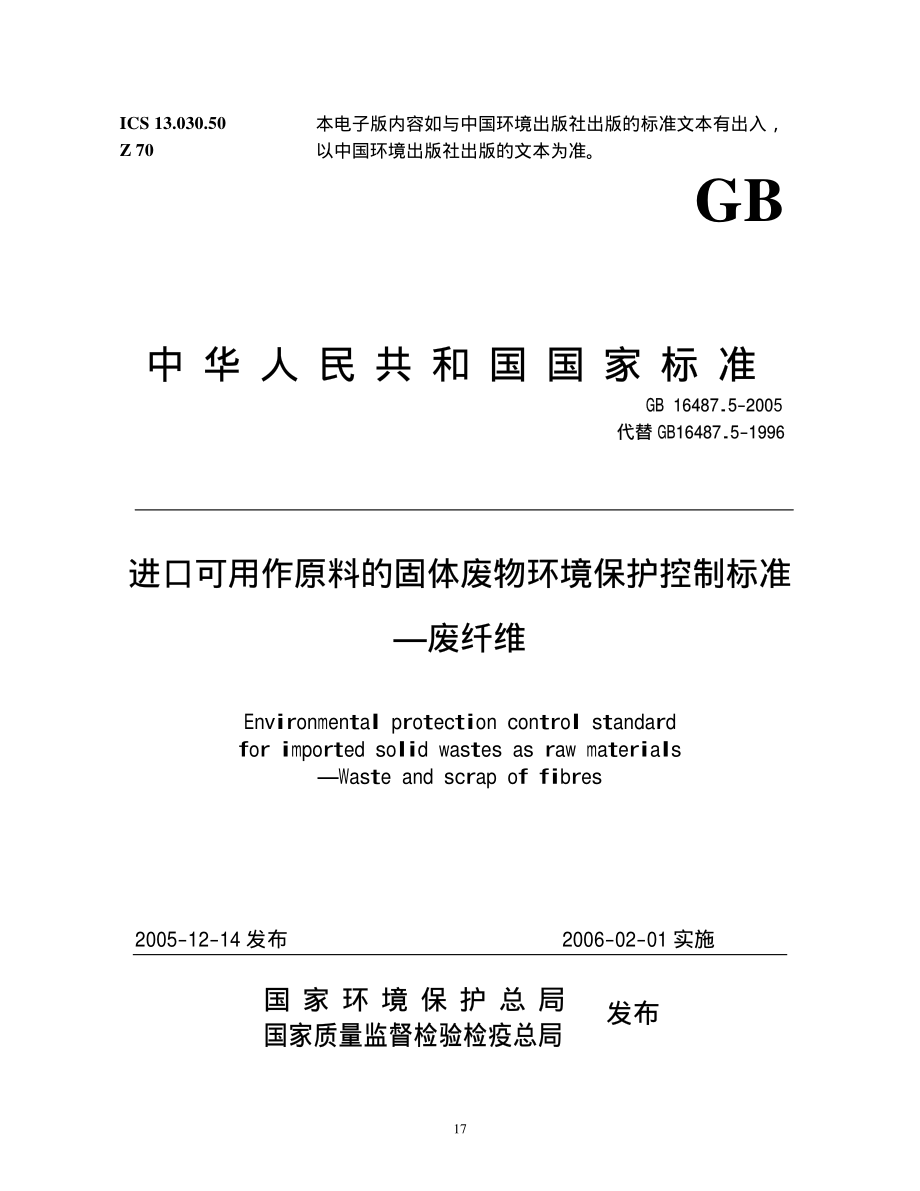 ICS 13.030.50
Z 70

本电子版内容如与中国环境出版社出版的标准文本有出入，以中国环境出版社出版的文本为准。

GB

中华人民共和国国家标准

GB 16487.5-2005
代替 GB16487.5-1996

进口可用作原料的固体废物环境保护控制标准
—废纤维

Environmental protection control standard for imported solid wastes as raw materials —Waste and scrap of fibres

2005-12-14 发布　　2006-02-01 实施

国家环境保护总局
国家质量监督检验检疫总局　发布

17